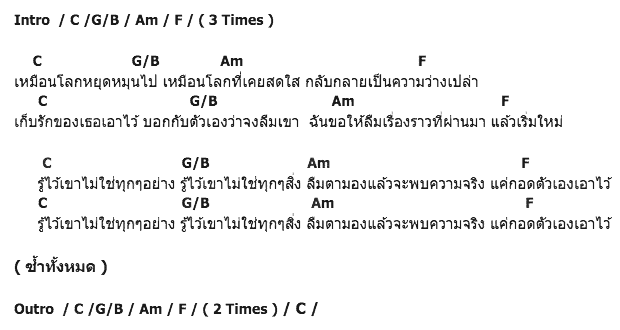 Intro / C /G/B / Am / F / ( 3 Times )

C G/B Am F
เหมือนโลกหยุดหมุนไป เหมือนโลกที่เคยสดใส กลับกลายเป็นความว่างเปล่า
C G/B Am F
เก็บรักของเธอเอาไว้ บอกกับตัวเองว่าจงลืมเขา ฉันขอให้ลืมเรื่องราวที่ผ่านมา แล้วเริ่มใหม่

C G/B Am F
รู้ไว้เขาไม่ใช่ทุกๆอย่าง รู้ไว้เขาไม่ใช่ทุกๆสิ่ง ลืมตามองแล้วจะพบความจริง แค่กอดตัวเองเอาไว้
C G/B Am F
รู้ไว้เขาไม่ใช่ทุกๆอย่าง รู้ไว้เขาไม่ใช่ทุกๆสิ่ง ลืมตามองแล้วจะพบความจริง แค่กอดตัวเองเอาไว้

( ซ้ำทั้งหมด )

Outro / C /G/B / Am / F / ( 2 Times ) / C /